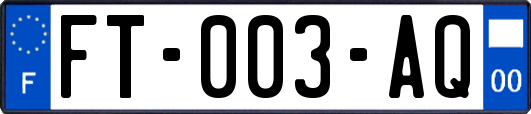 F

FT-003-AQ

00